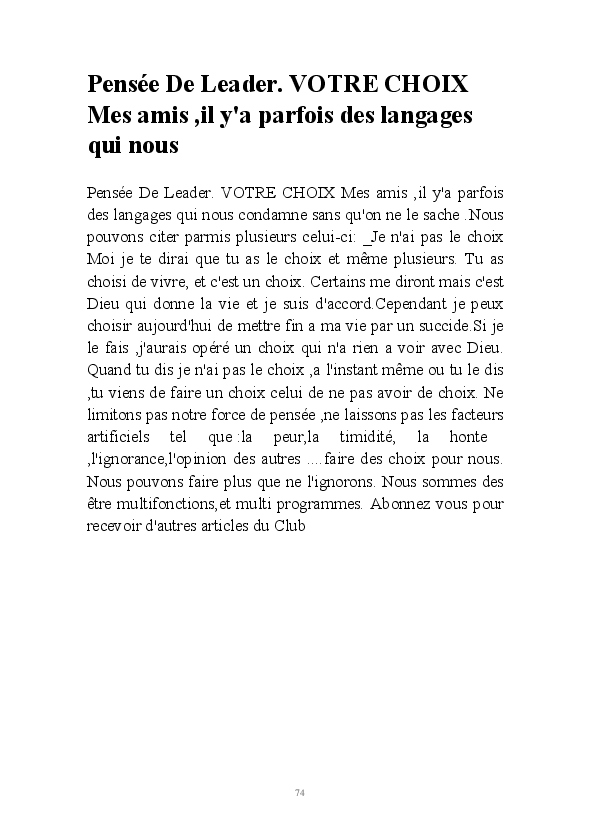 Pensée De Leader. VOTRE CHOIX Mes amis ,il y'a parfois des langages qui nous

Pensée De Leader. VOTRE CHOIX Mes amis ,il y'a parfois des langages qui nous condamne sans qu'on ne le sache .Nous pouvons citer parmis plusieurs celui-ci: _Je n'ai pas le choix Moi je te dirai que tu as le choix et même plusieurs. Tu as choisi de vivre, et c'est un choix. Certains me diront mais c'est Dieu qui donne la vie et je suis d'accord.Cependant je peux choisir aujourd'hui de mettre fin a ma vie par un succide.Si je le fais ,j'aurais opéré un choix qui n'a rien a voir avec Dieu. Quand tu dis je n'ai pas le choix ,a l'instant même ou tu le dis ,tu viens de faire un choix celui de ne pas avoir de choix. Ne limitons pas notre force de pensée ,ne laissons pas les facteurs artificiels tel que :la peur,la timidité, la honte ,l'ignorance,l'opinion des autres ....faire des choix pour nous. Nous pouvons faire plus que ne l'ignorons. Nous sommes des être multifonctions,et multi programmes. Abonnez vous pour recevoir d'autres articles du Club

74